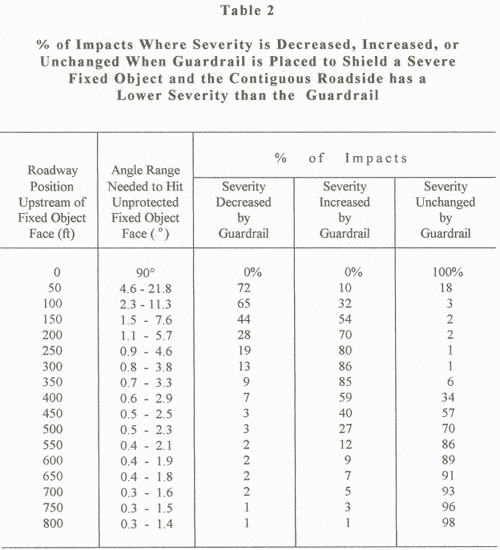 Table 2

% of Impacts Where Severity is Decreased, Increased, or Unchanged When Guardrail is Placed to Shield a Severe Fixed Object and the Contiguous Roadside has a Lower Severity than the Guardrail

| Roadway Position Upstream of Fixed Object Face (ft) | Angle Range Needed to Hit Unprotected Fixed Object Face ( ° ) | % of Impacts: Severity Decreased by Guardrail | % of Impacts: Severity Increased by Guardrail | % of Impacts: Severity Unchanged by Guardrail |
|---|---|---|---|---|
| 0 | 90° | 0% | 0% | 100% |
| 50 | 4.6 - 21.8 | 72 | 10 | 18 |
| 100 | 2.3 - 11.3 | 65 | 32 | 3 |
| 150 | 1.5 - 7.6 | 44 | 54 | 2 |
| 200 | 1.1 - 5.7 | 28 | 70 | 2 |
| 250 | 0.9 - 4.6 | 19 | 80 | 1 |
| 300 | 0.8 - 3.8 | 13 | 86 | 1 |
| 350 | 0.7 - 3.3 | 9 | 85 | 6 |
| 400 | 0.6 - 2.9 | 7 | 59 | 34 |
| 450 | 0.5 - 2.5 | 3 | 40 | 57 |
| 500 | 0.5 - 2.3 | 3 | 27 | 70 |
| 550 | 0.4 - 2.1 | 2 | 12 | 86 |
| 600 | 0.4 - 1.9 | 2 | 9 | 89 |
| 650 | 0.4 - 1.8 | 2 | 7 | 91 |
| 700 | 0.3 - 1.6 | 2 | 5 | 93 |
| 750 | 0.3 - 1.5 | 1 | 3 | 96 |
| 800 | 0.3 - 1.4 | 1 | 1 | 98 |